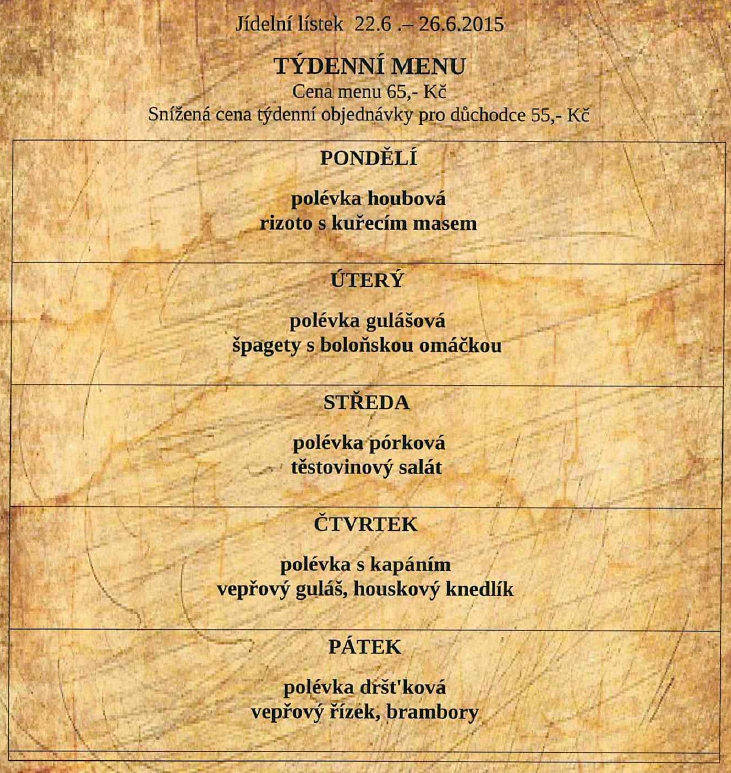 Jídelní lístek 22.6 .– 26.6.2015

TÝDENNÍ MENU
Cena menu 65,- Kč
Snížená cena týdenní objednávky pro důchodce 55,- Kč

PONDĚLÍ

polévka houbová
rizoto s kuřecím masem

ÚTERÝ

polévka gulášová
špagety s boloňskou omáčkou

STŘEDA

polévka pórková
těstovinový salát

ČTVRTEK

polévka s kapáním
vepřový guláš, houskový knedlík

PÁTEK

polévka dršťková
vepřový řízek, brambory